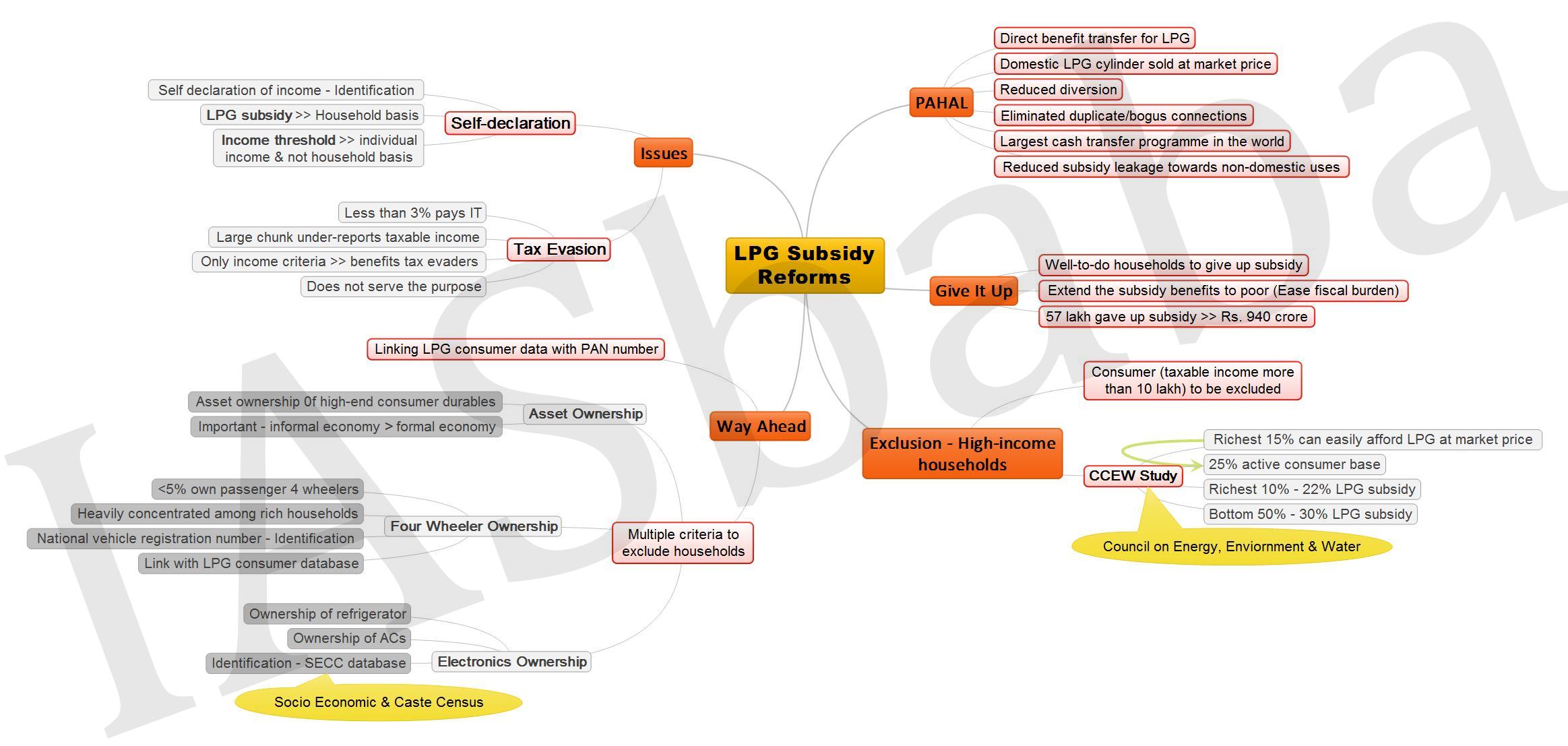 LPG Subsidy Reforms

PAHAL
Direct benefit transfer for LPG
Domestic LPG cylinder sold at market price
Reduced diversion
Eliminated duplicate/bogus connections
Largest cash transfer programme in the world
Reduced subsidy leakage towards non-domestic uses

Give It Up
Well-to-do households to give up subsidy
Extend the subsidy benefits to poor (Ease fiscal burden)
57 lakh gave up subsidy >> Rs. 940 crore

Exclusion - High-income households
Consumer (taxable income more than 10 lakh) to be excluded
CCEW Study
Richest 15% can easily afford LPG at market price
25% active consumer base
Richest 10% - 22% LPG subsidy
Bottom 50% - 30% LPG subsidy
Council on Energy, Enviornment & Water

Issues
Self-declaration
Self declaration of income - Identification
LPG subsidy >> Household basis
Income threshold >> individual income & not household basis
Tax Evasion
Less than 3% pays IT
Large chunk under-reports taxable income
Only income criteria >> benefits tax evaders
Does not serve the purpose

Way Ahead
Linking LPG consumer data with PAN number
Multiple criteria to exclude households
Asset Ownership
Asset ownership 0f high-end consumer durables
Important - informal economy > formal economy
Four Wheeler Ownership
<5% own passenger 4 wheelers
Heavily concentrated among rich households
National vehicle registration number - Identification
Link with LPG consumer database
Electronics Ownership
Ownership of refrigerator
Ownership of ACs
Identification - SECC database
Socio Economic & Caste Census

IASbaba